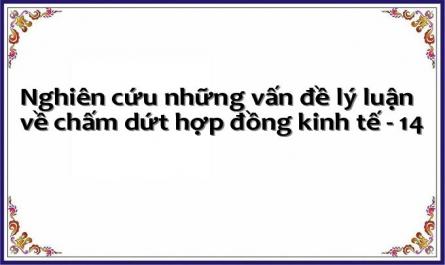 Nghiên cứu những vấn đề lý luận về chấm dứt hợp đồng kinh tế - 14